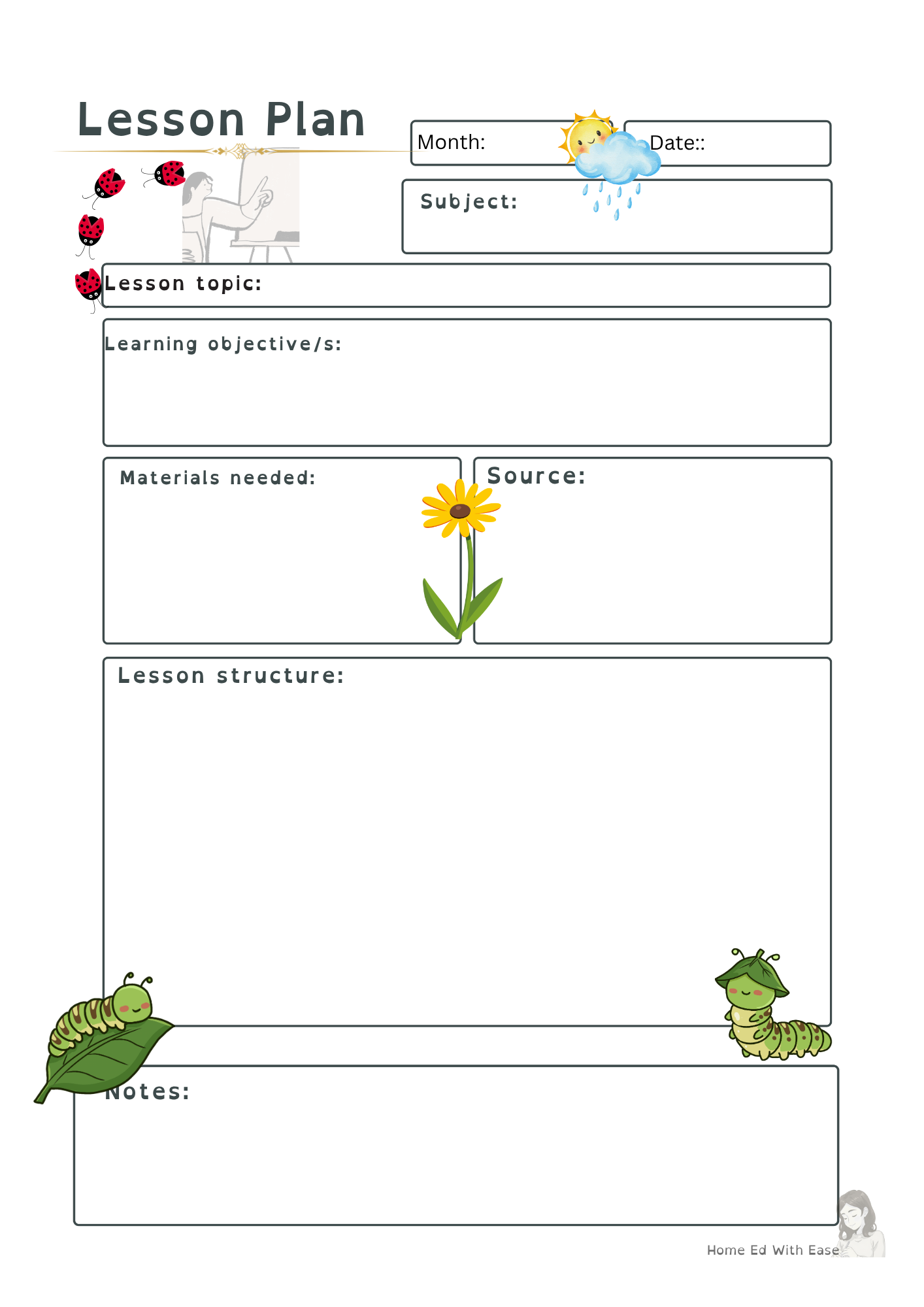 Lesson Plan

Month:

Date::

Subject:

Lesson topic:

Learning objective/s:

Materials needed:

Source:

Lesson structure:

Notes:

Home Ed With Ease